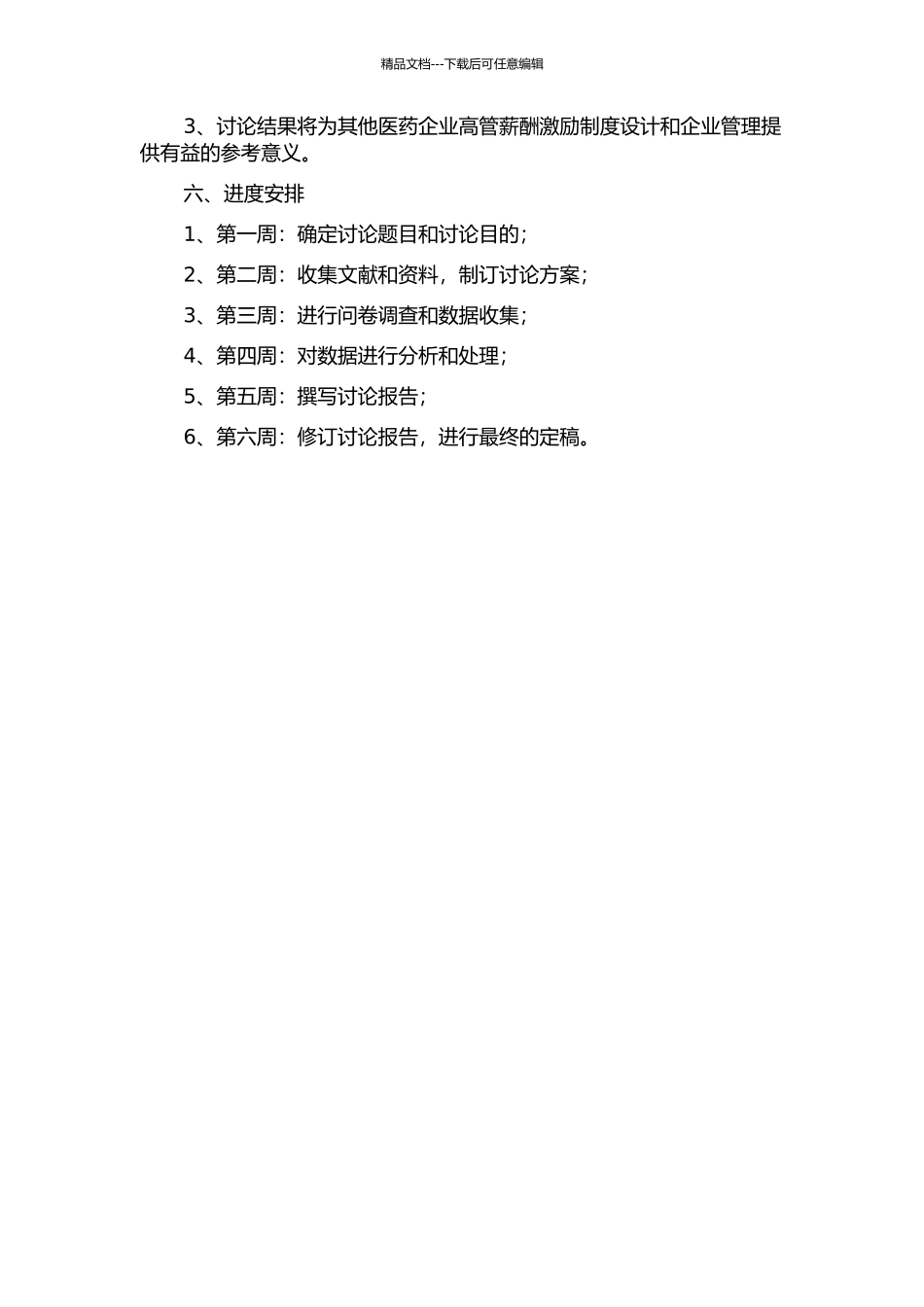 精品文档---下载后可任意编辑

3、讨论结果将为其他医药企业高管薪酬激励制度设计和企业管理提供有益的参考意义。

六、进度安排

1、第一周：确定讨论题目和讨论目的；

2、第二周：收集文献和资料，制订讨论方案；

3、第三周：进行问卷调查和数据收集；

4、第四周：对数据进行分析和处理；

5、第五周：撰写讨论报告；

6、第六周：修订讨论报告，进行最终的定稿。